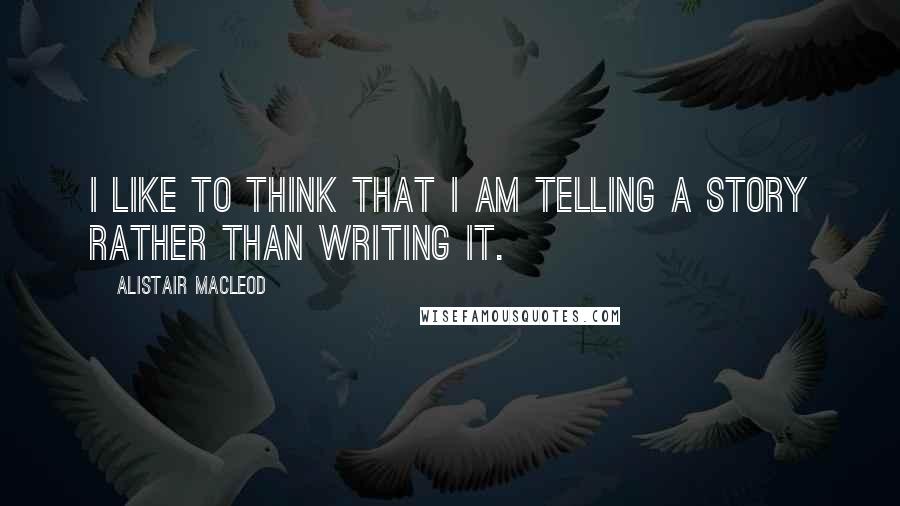 I LIKE TO THINK THAT I AM TELLING A STORY RATHER THAN WRITING IT.

ALISTAIR MACLEOD

WISEFAMOUSQUOTES.COM